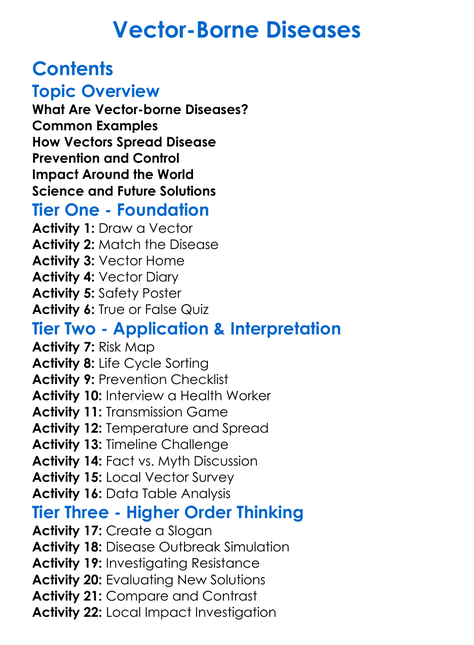 Vector-Borne Diseases

Contents

Topic Overview

What Are Vector-borne Diseases?
Common Examples
How Vectors Spread Disease
Prevention and Control
Impact Around the World
Science and Future Solutions

Tier One - Foundation

Activity 1: Draw a Vector
Activity 2: Match the Disease
Activity 3: Vector Home
Activity 4: Vector Diary
Activity 5: Safety Poster
Activity 6: True or False Quiz

Tier Two - Application & Interpretation

Activity 7: Risk Map
Activity 8: Life Cycle Sorting
Activity 9: Prevention Checklist
Activity 10: Interview a Health Worker
Activity 11: Transmission Game
Activity 12: Temperature and Spread
Activity 13: Timeline Challenge
Activity 14: Fact vs. Myth Discussion
Activity 15: Local Vector Survey
Activity 16: Data Table Analysis

Tier Three - Higher Order Thinking

Activity 17: Create a Slogan
Activity 18: Disease Outbreak Simulation
Activity 19: Investigating Resistance
Activity 20: Evaluating New Solutions
Activity 21: Compare and Contrast
Activity 22: Local Impact Investigation